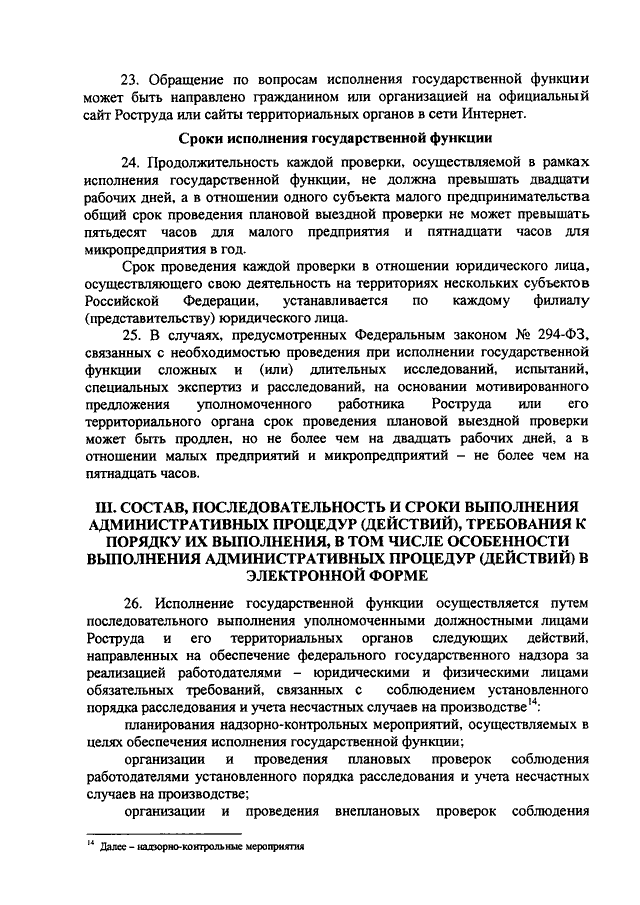 23. Обращение по вопросам исполнения государственной функции может быть направлено гражданином или организацией на официальный сайт Роструда или сайты территориальных органов в сети Интернет.

Сроки исполнения государственной функции

24. Продолжительность каждой проверки, осуществляемой в рамках исполнения государственной функции, не должна превышать двадцати рабочих дней, а в отношении одного субъекта малого предпринимательства общий срок проведения плановой выездной проверки не может превышать пятьдесят часов для малого предприятия и пятнадцати часов для микропредприятия в год.

Срок проведения каждой проверки в отношении юридического лица, осуществляющего свою деятельность на территориях нескольких субъектов Российской Федерации, устанавливается по каждому филиалу (представительству) юридического лица.

25. В случаях, предусмотренных Федеральным законом № 294-ФЗ, связанных с необходимостью проведения при исполнении государственной функции сложных и (или) длительных исследований, испытаний, специальных экспертиз и расследований, на основании мотивированного предложения уполномоченного работника Роструда или его территориального органа срок проведения плановой выездной проверки может быть продлен, но не более чем на двадцать рабочих дней, а в отношении малых предприятий и микропредприятий – не более чем на пятнадцать часов.

III. СОСТАВ, ПОСЛЕДОВАТЕЛЬНОСТЬ И СРОКИ ВЫПОЛНЕНИЯ АДМИНИСТРАТИВНЫХ ПРОЦЕДУР (ДЕЙСТВИЙ), ТРЕБОВАНИЯ К ПОРЯДКУ ИХ ВЫПОЛНЕНИЯ, В ТОМ ЧИСЛЕ ОСОБЕННОСТИ ВЫПОЛНЕНИЯ АДМИНИСТРАТИВНЫХ ПРОЦЕДУР (ДЕЙСТВИЙ) В ЭЛЕКТРОННОЙ ФОРМЕ

26. Исполнение государственной функции осуществляется путем последовательного выполнения уполномоченными должностными лицами Роструда и его территориальных органов следующих действий, направленных на обеспечение федерального государственного надзора за реализацией работодателями – юридическими и физическими лицами обязательных требований, связанных с соблюдением установленного порядка расследования и учета несчастных случаев на производстве$^{14}$:

планирования надзорно-контрольных мероприятий, осуществляемых в целях обеспечения исполнения государственной функции;

организации и проведения плановых проверок соблюдения работодателями установленного порядка расследования и учета несчастных случаев на производстве;

организации и проведения внеплановых проверок соблюдения

$^{14}$ Далее – надзорно-контрольные мероприятия